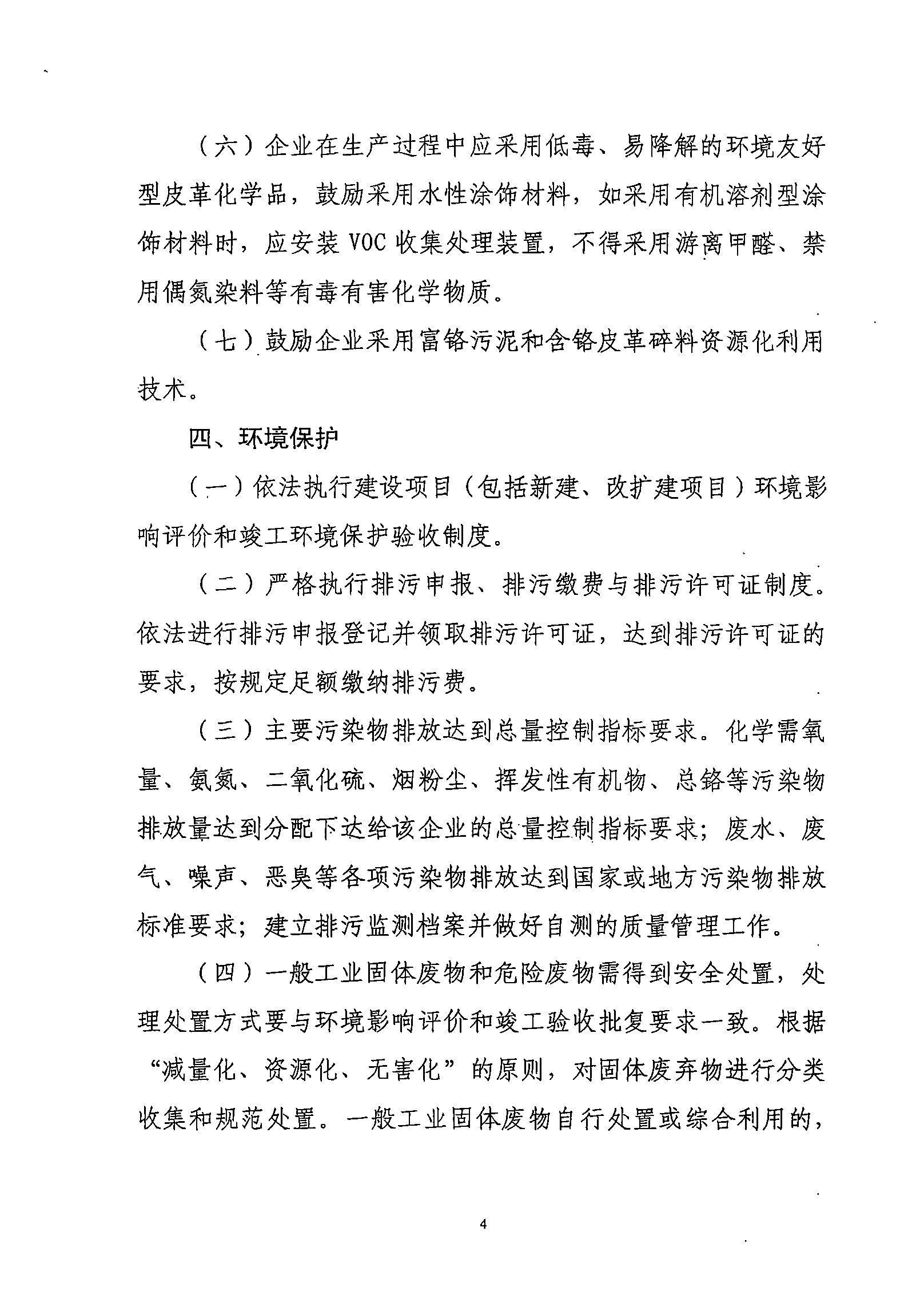 （六）企业在生产过程中应采用低毒、易降解的环境友好型皮革化学品，鼓励采用水性涂饰材料，如采用有机溶剂型涂饰材料时，应安装 VOC 收集处理装置，不得采用游离甲醛、禁用偶氮染料等有毒有害化学物质。

（七）鼓励企业采用富铬污泥和含铬皮革碎料资源化利用技术。

四、环境保护

（一）依法执行建设项目（包括新建、改扩建项目）环境影响评价和竣工环境保护验收制度。

（二）严格执行排污申报、排污缴费与排污许可证制度。依法进行排污申报登记并领取排污许可证，达到排污许可证的要求，按规定足额缴纳排污费。

（三）主要污染物排放达到总量控制指标要求。化学需氧量、氨氮、二氧化硫、烟粉尘、挥发性有机物、总铬等污染物排放量达到分配下达给该企业的总量控制指标要求；废水、废气、噪声、恶臭等各项污染物排放达到国家或地方污染物排放标准要求；建立排污监测档案并做好自测的质量管理工作。

（四）一般工业固体废物和危险废物需得到安全处置，处理处置方式要与环境影响评价和竣工验收批复要求一致。根据“减量化、资源化、无害化”的原则，对固体废弃物进行分类收集和规范处置。一般工业固体废物自行处置或综合利用的，

4